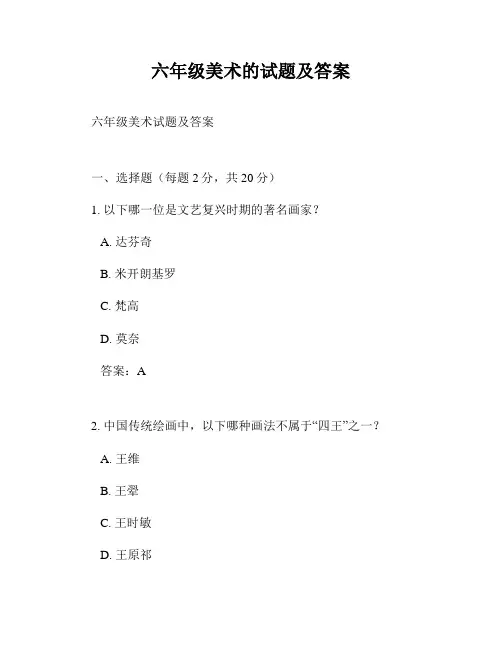 六年级美术的试题及答案

六年级美术试题及答案

一、选择题（每题 2 分，共 20 分）

1. 以下哪一位是文艺复兴时期的著名画家？

A. 达芬奇

B. 米开朗基罗

C. 梵高

D. 莫奈

答案：A

2. 中国传统绘画中，以下哪种画法不属于“四王”之一？

A. 王维

B. 王翚

C. 王时敏

D. 王原祁